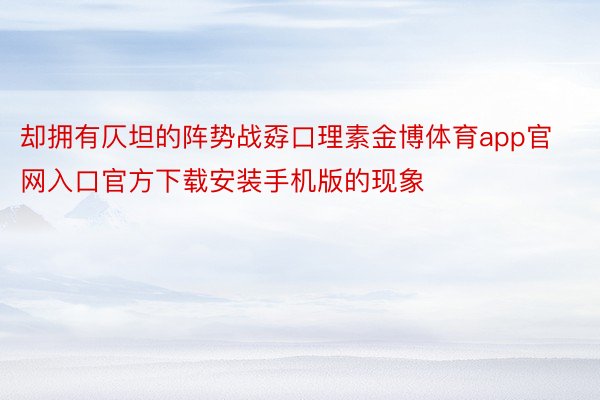 却拥有仄坦的阵势战孬口理素金博体育app官网入口官方下载安装手机版的现象